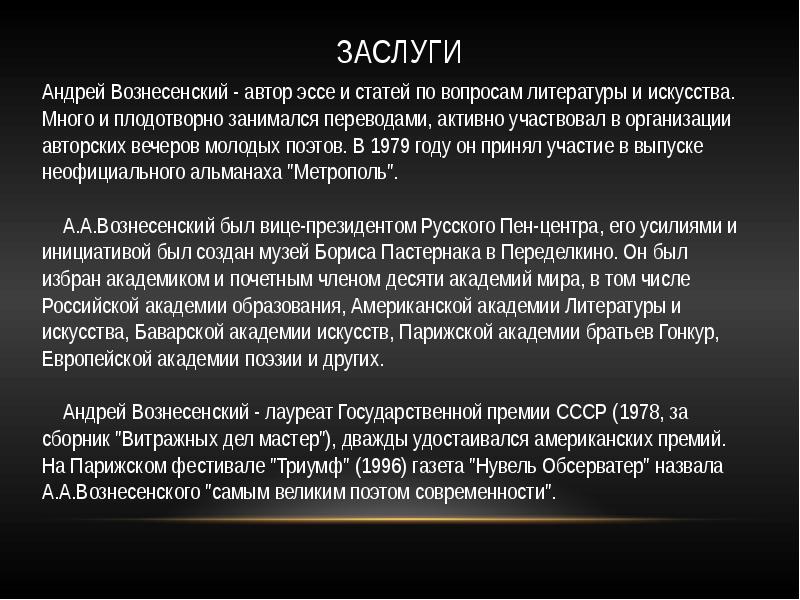 ЗАСЛУГИ

Андрей Вознесенский - автор эссе и статей по вопросам литературы и искусства. Много и плодотворно занимался переводами, активно участвовал в организации авторских вечеров молодых поэтов. В 1979 году он принял участие в выпуске неофициального альманаха "Метрополь".

А.А.Вознесенский был вице-президентом Русского Пен-центра, его усилиями и инициативой был создан музей Бориса Пастернака в Переделкино. Он был избран академиком и почетным членом десяти академий мира, в том числе Российской академии образования, Американской академии Литературы и искусства, Баварской академии искусств, Парижской академии братьев Гонкур, Европейской академии поэзии и других.

Андрей Вознесенский - лауреат Государственной премии СССР (1978, за сборник "Витражных дел мастер"), дважды удостаивался американских премий. На Парижском фестивале "Триумф" (1996) газета "Нувель Обсерватер" назвала А.А.Вознесенского "самым великим поэтом современности".